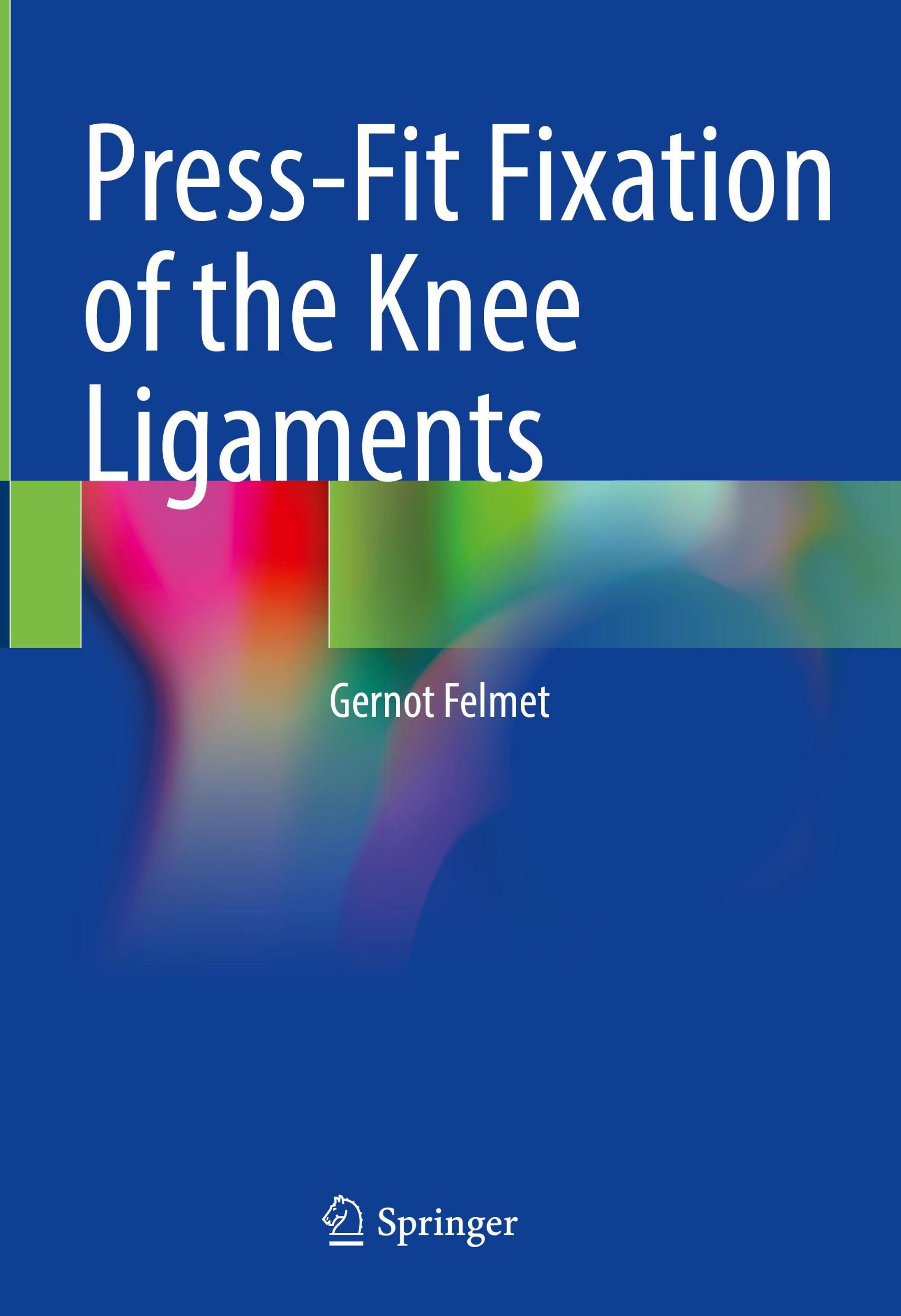 Press-Fit Fixation of the Knee Ligaments

Gernot Felmet

Springer